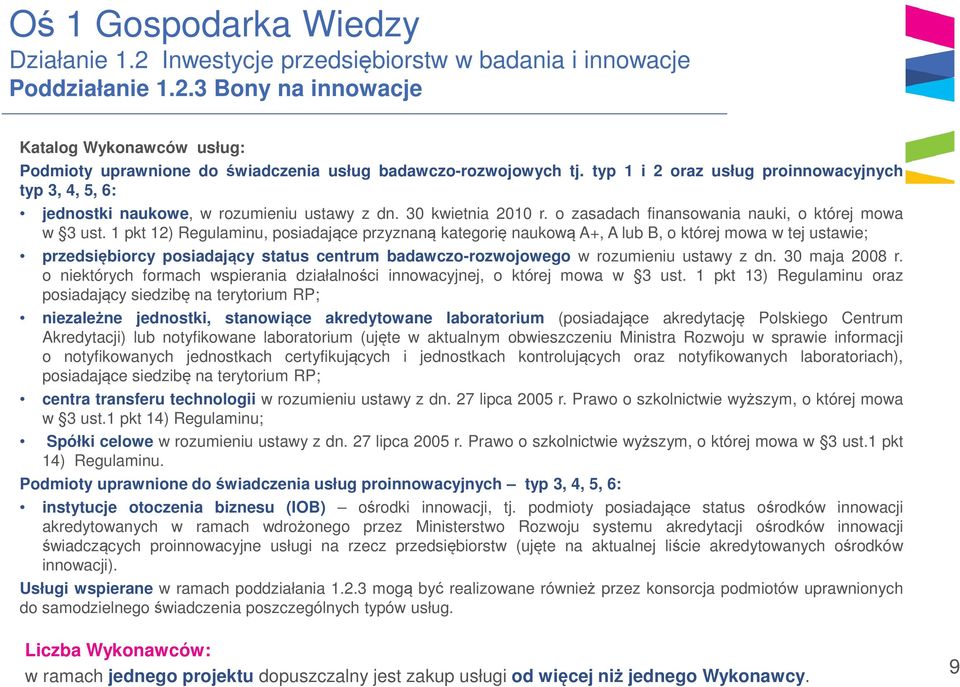 Oś 1 Gospodarka Wiedzy
Działanie 1.2 Inwestycje przedsiębiorstw w badania i innowacje
Poddziałanie 1.2.3 Bony na innowacje

Katalog Wykonawców usług:
Podmioty uprawnione do świadczenia usług badawczo-rozwojowych tj. typ 1 i 2 oraz usług proinnowacyjnych typ 3, 4, 5, 6:
• jednostki naukowe, w rozumieniu ustawy z dn. 30 kwietnia 2010 r. o zasadach finansowania nauki, o której mowa w §3 ust. 1 pkt 12) Regulaminu, posiadające przyznaną kategorię naukową A+, A lub B, o której mowa w tej ustawie;
• przedsiębiorcy posiadający status centrum badawczo-rozwojowego w rozumieniu ustawy z dn. 30 maja 2008 r. o niektórych formach wspierania działalności innowacyjnej, o której mowa w §3 ust. 1 pkt 13) Regulaminu oraz posiadający siedzibę na terytorium RP;
• niezależne jednostki, stanowiące akredytowane laboratorium (posiadające akredytację Polskiego Centrum Akredytacji) lub notyfikowane laboratorium (ujęte w aktualnym obwieszczeniu Ministra Rozwoju w sprawie informacji o notyfikowanych jednostkach certyfikujących i jednostkach kontrolujących oraz notyfikowanych laboratoriach), posiadające siedzibę na terytorium RP;
• centra transferu technologii w rozumieniu ustawy z dn. 27 lipca 2005 r. Prawo o szkolnictwie wyższym, o której mowa w §3 ust.1 pkt 14) Regulaminu;
• Spółki celowe w rozumieniu ustawy z dn. 27 lipca 2005 r. Prawo o szkolnictwie wyższym, o której mowa w §3 ust.1 pkt 14) Regulaminu.
Podmioty uprawnione do świadczenia usług proinnowacyjnych – typ 3, 4, 5, 6:
• instytucje otoczenia biznesu (IOB) – ośrodki innowacji, tj. podmioty posiadające status ośrodków innowacji akredytowanych w ramach wdrożonego przez Ministerstwo Rozwoju systemu akredytacji ośrodków innowacji świadczących proinnowacyjne usługi na rzecz przedsiębiorstw (ujęte na aktualnej liście akredytowanych ośrodków innowacji).
Usługi wspierane w ramach poddziałania 1.2.3 mogą być realizowane również przez konsorcja podmiotów uprawnionych do samodzielnego świadczenia poszczególnych typów usług.

Liczba Wykonawców:
w ramach jednego projektu dopuszczalny jest zakup usługi od więcej niż jednego Wykonawcy.

9